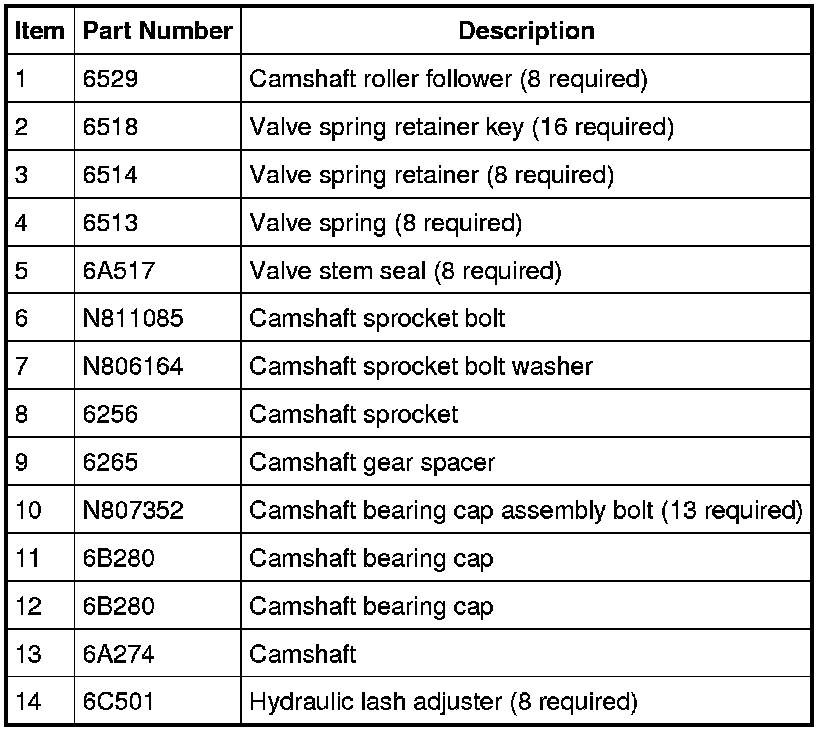 | Item | Part Number | Description |
|---|---|---|
| 1 | 6529 | Camshaft roller follower (8 required) |
| 2 | 6518 | Valve spring retainer key (16 required) |
| 3 | 6514 | Valve spring retainer (8 required) |
| 4 | 6513 | Valve spring (8 required) |
| 5 | 6A517 | Valve stem seal (8 required) |
| 6 | N811085 | Camshaft sprocket bolt |
| 7 | N806164 | Camshaft sprocket bolt washer |
| 8 | 6256 | Camshaft sprocket |
| 9 | 6265 | Camshaft gear spacer |
| 10 | N807352 | Camshaft bearing cap assembly bolt (13 required) |
| 11 | 6B280 | Camshaft bearing cap |
| 12 | 6B280 | Camshaft bearing cap |
| 13 | 6A274 | Camshaft |
| 14 | 6C501 | Hydraulic lash adjuster (8 required) |